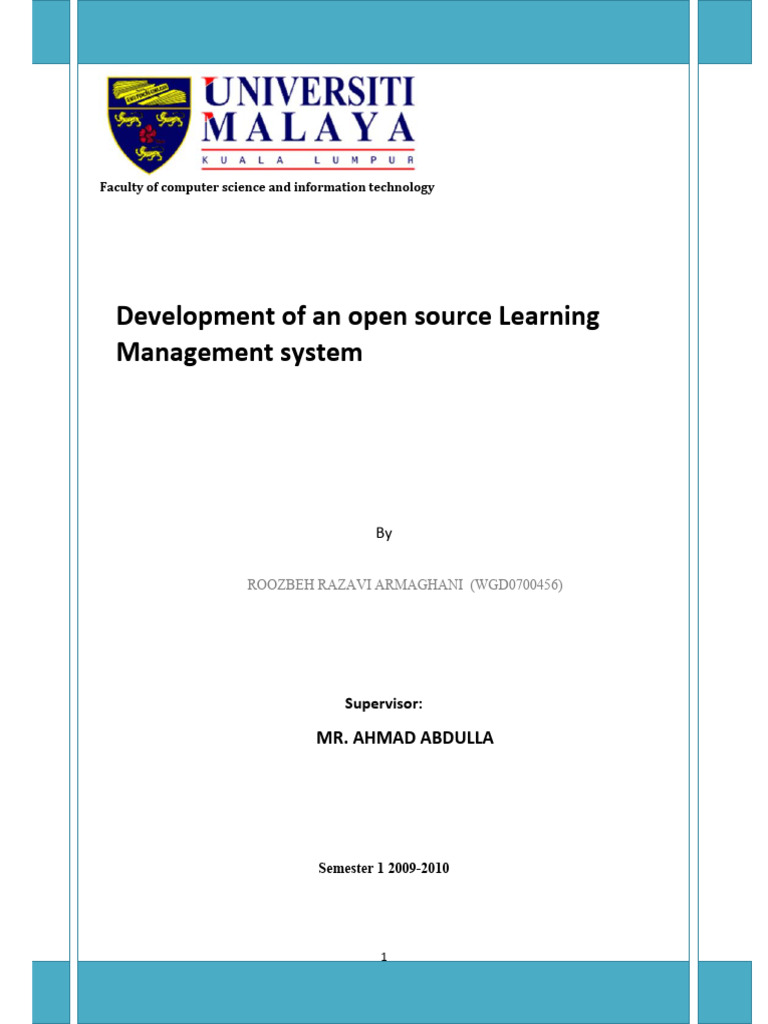 UNIVERSITI MALAYA
KUALA LUMPUR

Faculty of computer science and information technology

Development of an open source Learning Management system

By

ROOZBEH RAZAVI ARMAGHANI (WGD0700456)

Supervisor:

MR. AHMAD ABDULLA

Semester 1 2009-2010

1